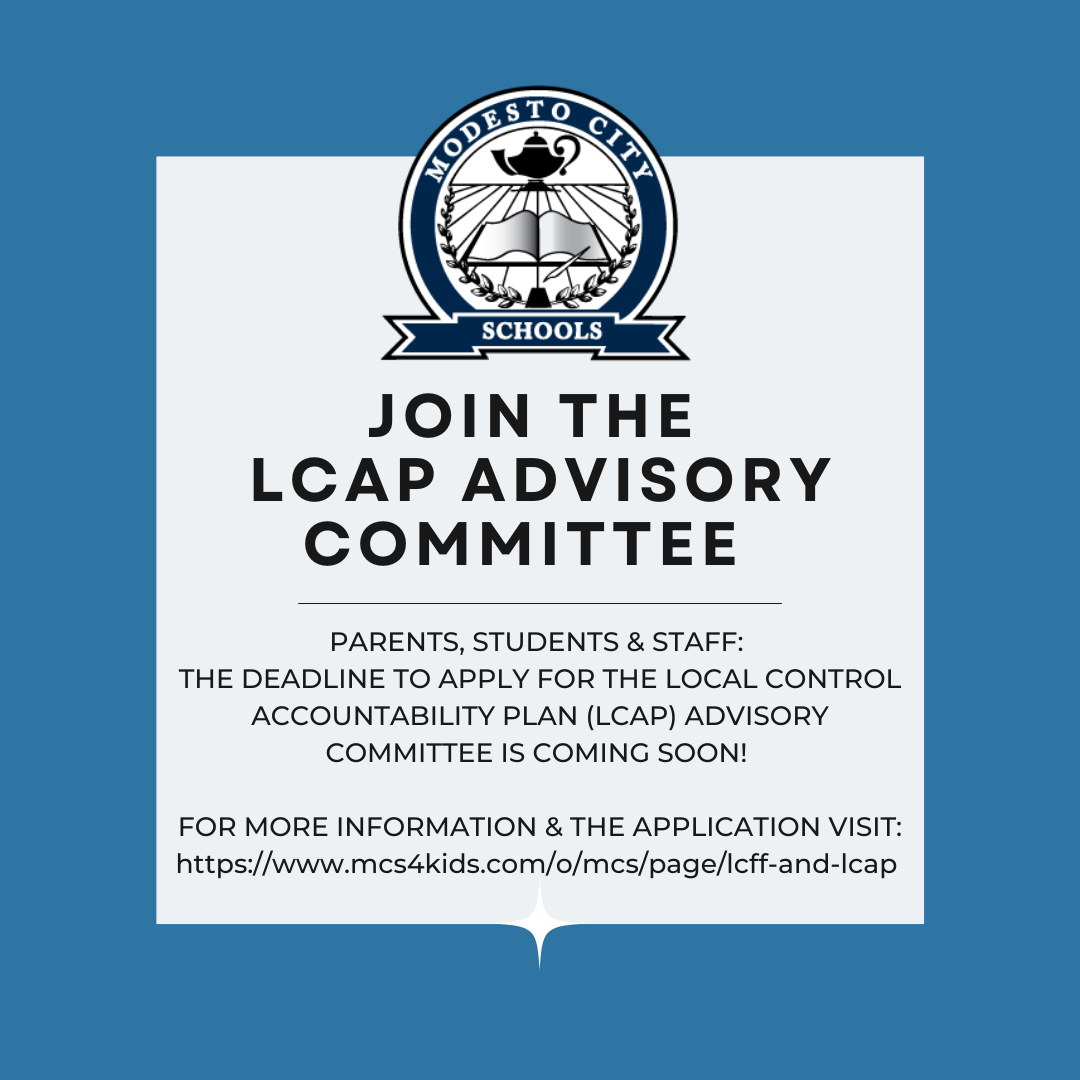 MODESTO CITY
SCHOOLS

JOIN THE
LCAP ADVISORY
COMMITTEE

PARENTS, STUDENTS & STAFF:
THE DEADLINE TO APPLY FOR THE LOCAL CONTROL ACCOUNTABILITY PLAN (LCAP) ADVISORY COMMITTEE IS COMING SOON!

FOR MORE INFORMATION & THE APPLICATION VISIT:
https://www.mcs4kids.com/o/mcs/page/lcff-and-lcap